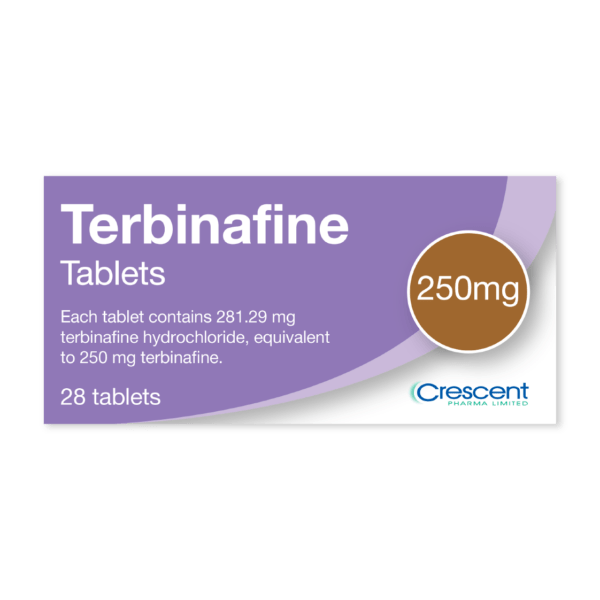 Terbinafine
Tablets

250mg

Each tablet contains 281.29 mg terbinafine hydrochloride, equivalent to 250 mg terbinafine.

28 tablets

Crescent
PHARMA LIMITED